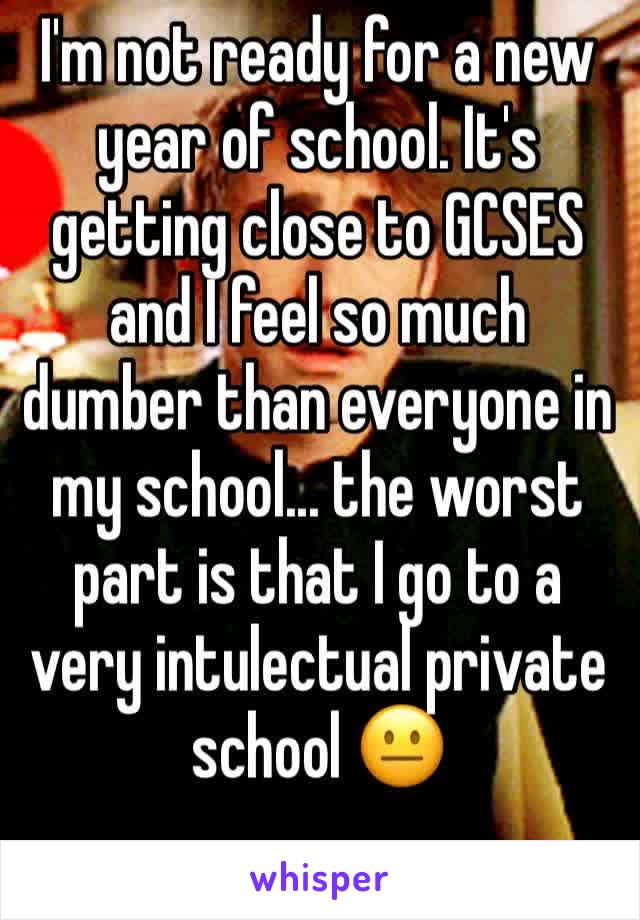 I'm not ready for a new year of school. It's getting close to GCSES and I feel so much dumber than everyone in my school... the worst part is that I go to a very intulectual private school 😐

whisper